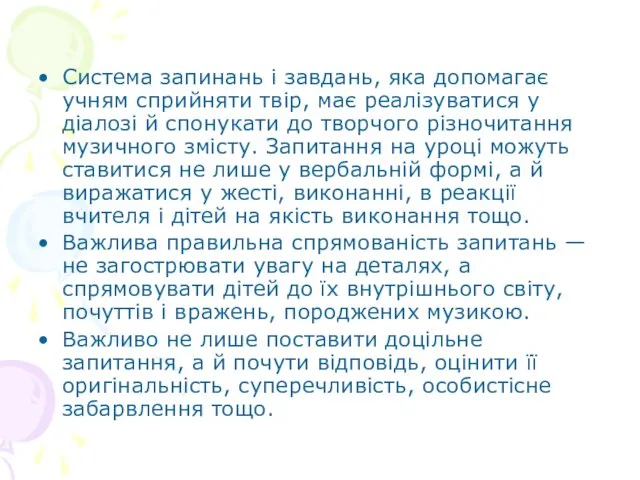 • Система запинань і завдань, яка допомагає учням сприйняти твір, має реалізуватися у діалозі й спонукати до творчого різночитання музичного змісту. Запитання на уроці можуть ставитися не лише у вербальній формі, а й виражатися у жесті, виконанні, в реакції вчителя і дітей на якість виконання тощо.

• Важлива правильна спрямованість запитань — не загострювати увагу на деталях, а спрямовувати дітей до їх внутрішнього світу, почуттів і вражень, породжених музикою.

• Важливо не лише поставити доцільне запитання, а й почути відповідь, оцінити її оригінальність, суперечливість, особистісне забарвлення тощо.